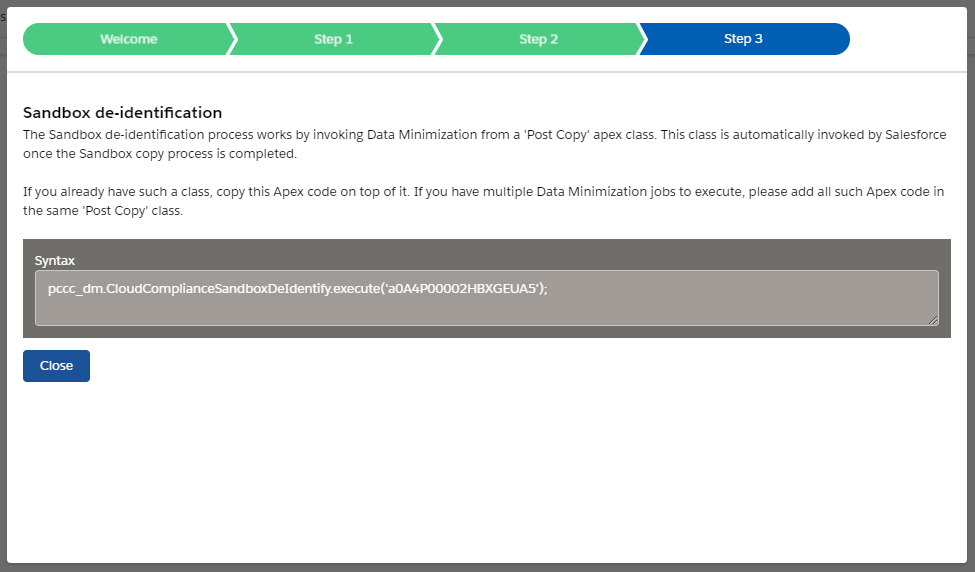 Welcome Step 1 Step 2 Step 3

Sandbox de-identification

The Sandbox de-identification process works by invoking Data Minimization from a 'Post Copy' apex class. This class is automatically invoked by Salesforce once the Sandbox copy process is completed.

If you already have such a class, copy this Apex code on top of it. If you have multiple Data Minimization jobs to execute, please add all such Apex code in the same 'Post Copy' class.

Syntax

pccc_dm.CloudComplianceSandboxDeIdentify.execute('a0A4P00002HBXGEUA5');

Close